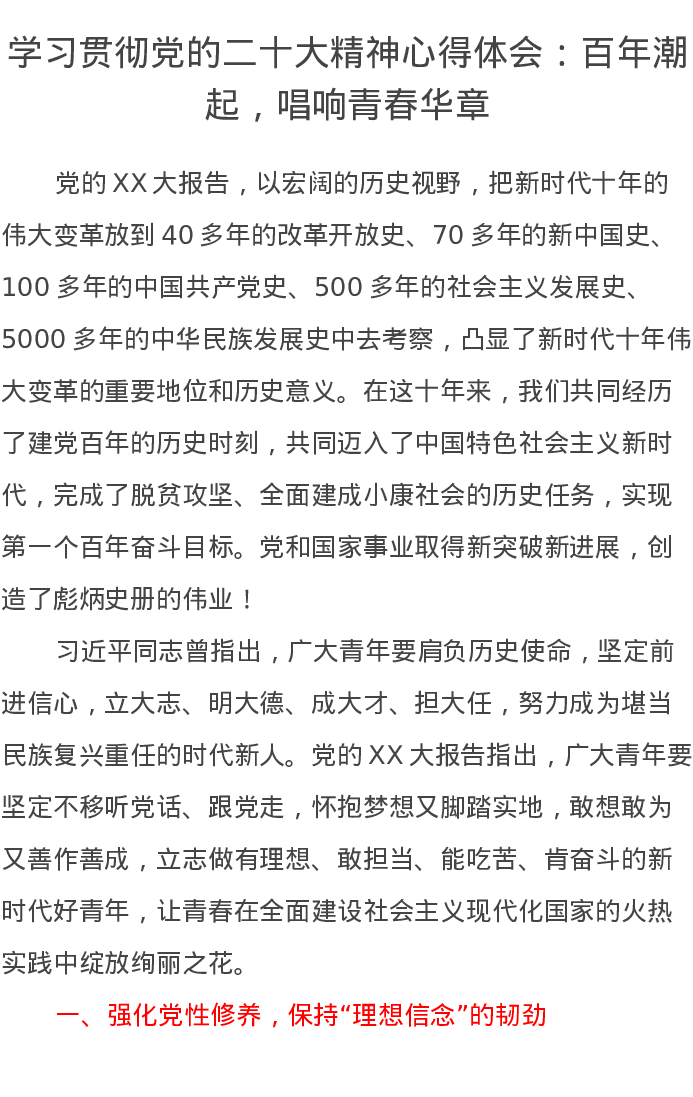 学习贯彻党的二十大精神心得体会：百年潮起，唱响青春华章

党的 XX 大报告，以宏阔的历史视野，把新时代十年的伟大变革放到 40 多年的改革开放史、70 多年的新中国史、100 多年的中国共产党史、500 多年的社会主义发展史、5000 多年的中华民族发展史中去考察，凸显了新时代十年伟大变革的重要地位和历史意义。在这十年来，我们共同经历了建党百年的历史时刻，共同迈入了中国特色社会主义新时代，完成了脱贫攻坚、全面建成小康社会的历史任务，实现第一个百年奋斗目标。党和国家事业取得新突破新进展，创造了彪炳史册的伟业！

习近平同志曾指出，广大青年要肩负历史使命，坚定前进信心，立大志、明大德、成大才、担大任，努力成为堪当民族复兴重任的时代新人。党的 XX 大报告指出，广大青年要坚定不移听党话、跟党走，怀抱梦想又脚踏实地，敢想敢为又善作善成，立志做有理想、敢担当、能吃苦、肯奋斗的新时代好青年，让青春在全面建设社会主义现代化国家的火热实践中绽放绚丽之花。

一、强化党性修养，保持“理想信念”的韧劲